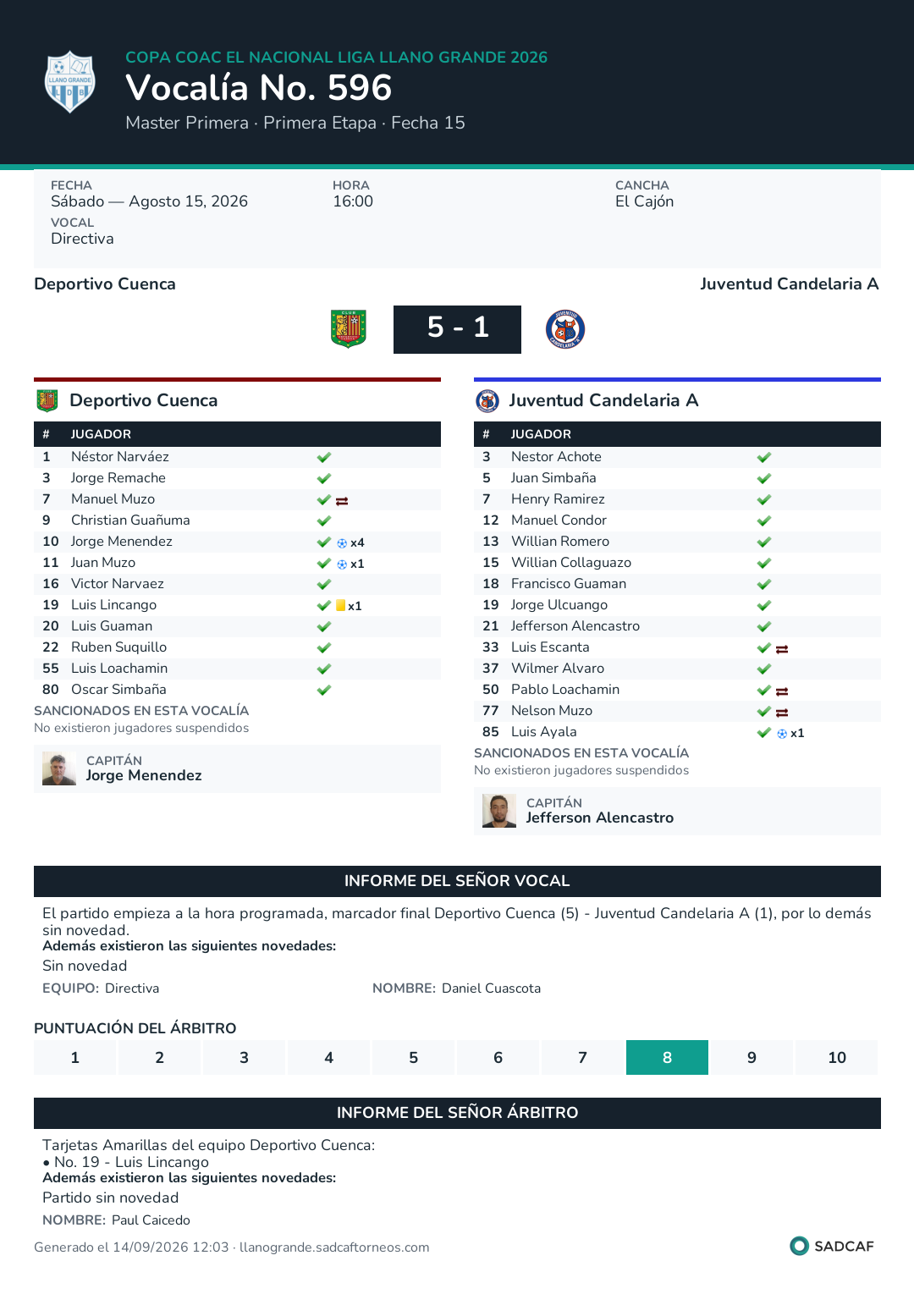 COPA COAC EL NACIONAL LIGA LLANO GRANDE 2026
Vocalía No. 596
Master Primera · Primera Etapa · Fecha 15

FECHA
Sábado — Agosto 15, 2026
HORA
16:00
CANCHA
El Cajón
VOCAL
Directiva

Deportivo Cuenca
Juventud Candelaria A

5 - 1

Deportivo Cuenca

| # | JUGADOR | |
|---|---|---|
| 1 | Néstor Narváez | ✓ |
| 3 | Jorge Remache | ✓ |
| 7 | Manuel Muzo | ✓ ⇄ |
| 9 | Christian Guañuma | ✓ |
| 10 | Jorge Menendez | ✓ x4 |
| 11 | Juan Muzo | ✓ x1 |
| 16 | Victor Narvaez | ✓ |
| 19 | Luis Lincango | ✓ x1 |
| 20 | Luis Guaman | ✓ |
| 22 | Ruben Suquillo | ✓ |
| 55 | Luis Loachamin | ✓ |
| 80 | Oscar Simbaña | ✓ |

SANCIONADOS EN ESTA VOCALÍA
No existieron jugadores suspendidos

CAPITÁN
Jorge Menendez

Juventud Candelaria A

| # | JUGADOR | |
|---|---|---|
| 3 | Nestor Achote | ✓ |
| 5 | Juan Simbaña | ✓ |
| 7 | Henry Ramirez | ✓ |
| 12 | Manuel Condor | ✓ |
| 13 | Willian Romero | ✓ |
| 15 | Willian Collaguazo | ✓ |
| 18 | Francisco Guaman | ✓ |
| 19 | Jorge Ulcuango | ✓ |
| 21 | Jefferson Alencastro | ✓ |
| 33 | Luis Escanta | ✓ ⇄ |
| 37 | Wilmer Alvaro | ✓ |
| 50 | Pablo Loachamin | ✓ ⇄ |
| 77 | Nelson Muzo | ✓ ⇄ |
| 85 | Luis Ayala | ✓ x1 |

SANCIONADOS EN ESTA VOCALÍA
No existieron jugadores suspendidos

CAPITÁN
Jefferson Alencastro

INFORME DEL SEÑOR VOCAL

El partido empieza a la hora programada, marcador final Deportivo Cuenca (5) - Juventud Candelaria A (1), por lo demás sin novedad.
Además existieron las siguientes novedades:
Sin novedad

EQUIPO: Directiva
NOMBRE: Daniel Cuascota

PUNTUACIÓN DEL ÁRBITRO
1 2 3 4 5 6 7 8 9 10

INFORME DEL SEÑOR ÁRBITRO

Tarjetas Amarillas del equipo Deportivo Cuenca:
• No. 19 - Luis Lincango
Además existieron las siguientes novedades:
Partido sin novedad

NOMBRE: Paul Caicedo

Generado el 14/09/2026 12:03 · llanogrande.sadcaftorneos.com
SADCAF